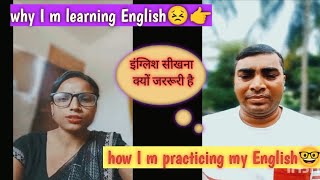 why I m learning English😣👉

इंग्लिश सीखना क्यों जररूरी है

how I m practicing my English🤓